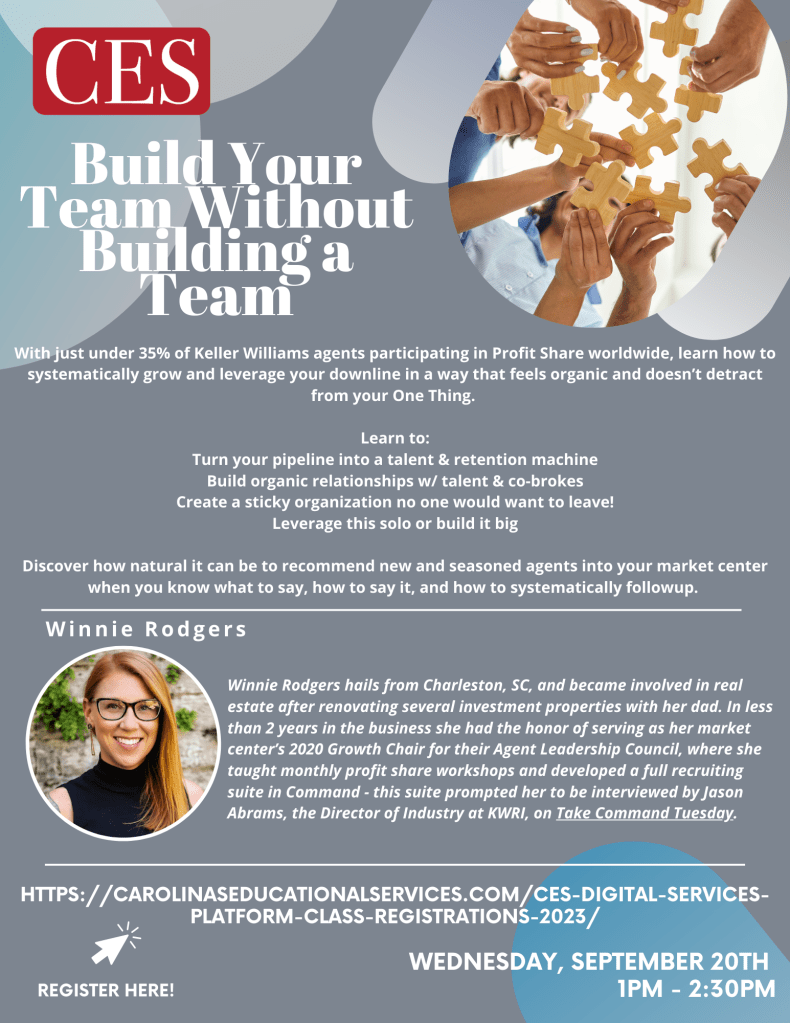 CES

Build Your Team Without Building a Team

With just under 35% of Keller Williams agents participating in Profit Share worldwide, learn how to systematically grow and leverage your downline in a way that feels organic and doesn't detract from your One Thing.

Learn to:
Turn your pipeline into a talent & retention machine
Build organic relationships w/ talent & co-brokes
Create a sticky organization no one would want to leave!
Leverage this solo or build it big

Discover how natural it can be to recommend new and seasoned agents into your market center when you know what to say, how to say it, and how to systematically followup.

Winnie Rodgers

Winnie Rodgers hails from Charleston, SC, and became involved in real estate after renovating several investment properties with her dad. In less than 2 years in the business she had the honor of serving as her market center's 2020 Growth Chair for their Agent Leadership Council, where she taught monthly profit share workshops and developed a full recruiting suite in Command - this suite prompted her to be interviewed by Jason Abrams, the Director of Industry at KWRI, on Take Command Tuesday.

HTTPS://CAROLINASEDUCATIONALSERVICES.COM/CES-DIGITAL-SERVICES-PLATFORM-CLASS-REGISTRATIONS-2023/

REGISTER HERE!

WEDNESDAY, SEPTEMBER 20TH
1PM - 2:30PM